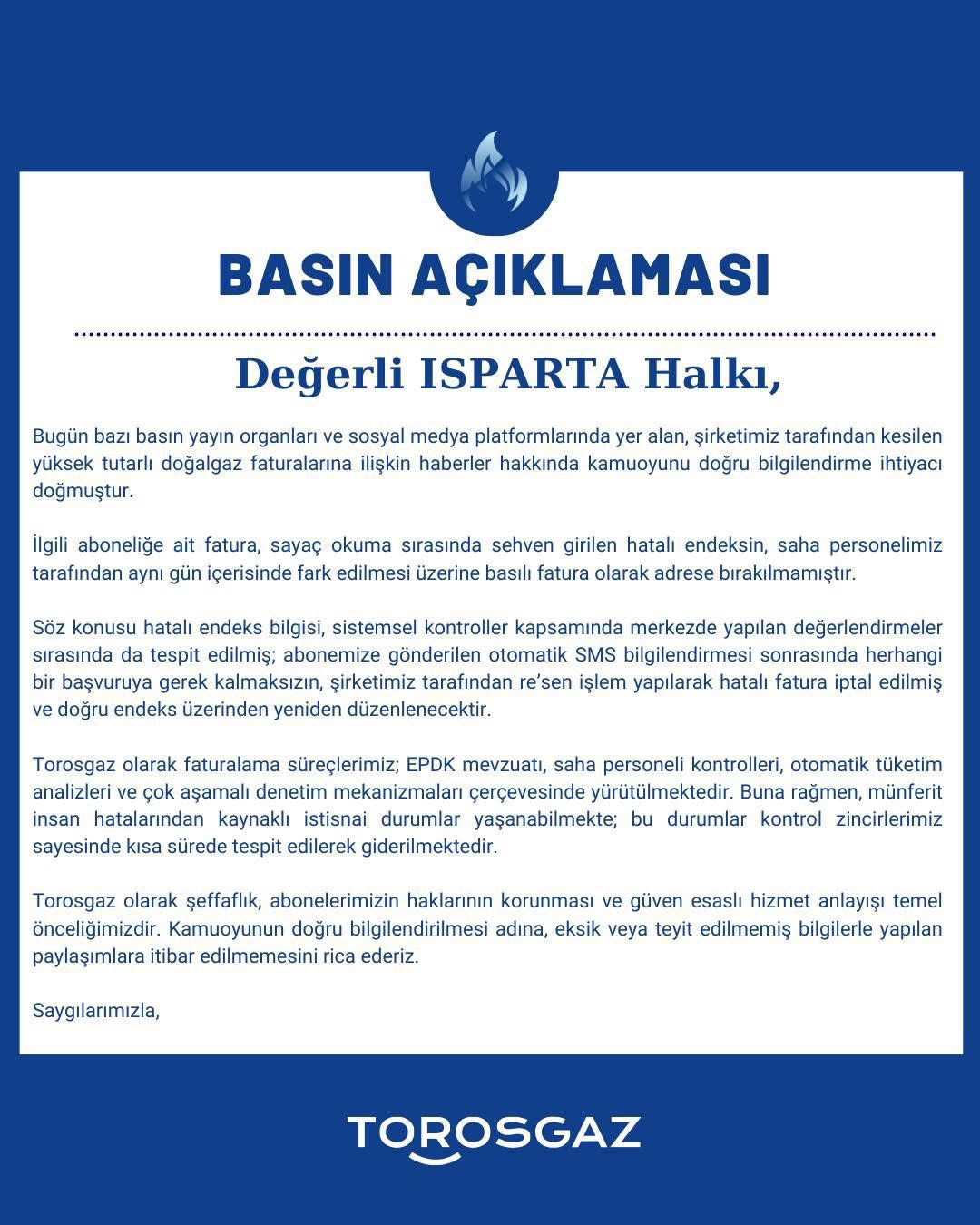 BASIN AÇIKLAMASI

Değerli ISPARTA Halkı,

Bugün bazı basın yayın organları ve sosyal medya platformlarında yer alan, şirketimiz tarafından kesilen yüksek tutarlı doğalgaz faturalarına ilişkin haberler hakkında kamuoyunu doğru bilgilendirme ihtiyacı doğmuştur.

İlgili aboneliğe ait fatura, sayaç okuma sırasında sehven girilen hatalı endeksin, saha personelimiz tarafından aynı gün içerisinde fark edilmesi üzerine basılı fatura olarak adrese bırakılmamıştır.

Söz konusu hatalı endeks bilgisi, sistemsel kontroller kapsamında merkezde yapılan değerlendirmeler sırasında da tespit edilmiş; abonemize gönderilen otomatik SMS bilgilendirmesi sonrasında herhangi bir başvuruya gerek kalmaksızın, şirketimiz tarafından re'sen işlem yapılarak hatalı fatura iptal edilmiş ve doğru endeks üzerinden yeniden düzenlenecektir.

Torosgaz olarak faturalama süreçlerimiz; EPDK mevzuatı, saha personeli kontrolleri, otomatik tüketim analizleri ve çok aşamalı denetim mekanizmaları çerçevesinde yürütülmektedir. Buna rağmen, münferit insan hatalarından kaynaklı istisnai durumlar yaşanabilmekte; bu durumlar kontrol zincirlerimiz sayesinde kısa sürede tespit edilerek giderilmektedir.

Torosgaz olarak şeffaflık, abonelerimizin haklarının korunması ve güven esaslı hizmet anlayışı temel önceliğimizdir. Kamuoyunun doğru bilgilendirilmesi adına, eksik veya teyit edilmemiş bilgilerle yapılan paylaşımlara itibar edilmemesini rica ederiz.

Saygılarımızla,

TOROSGAZ